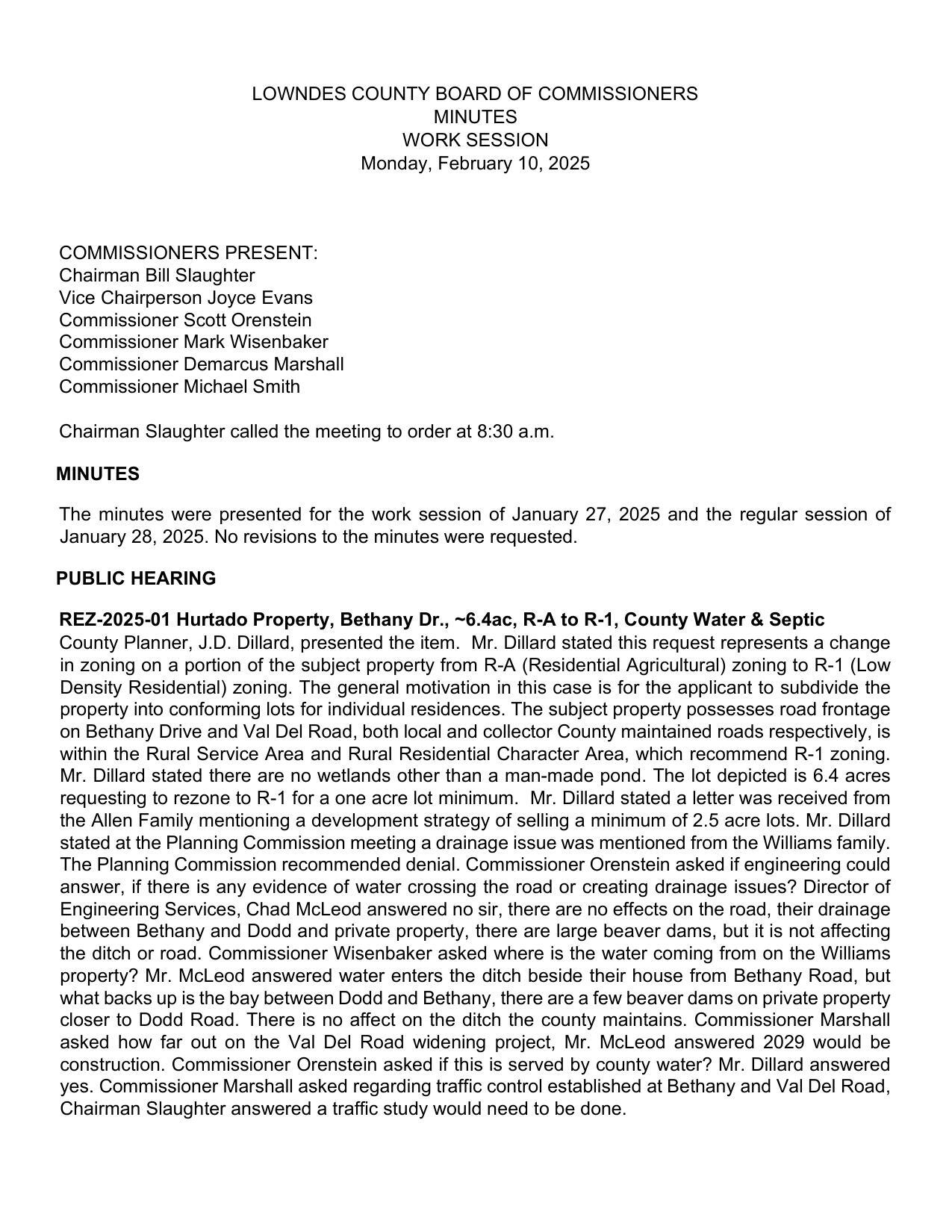 LOWNDES COUNTY BOARD OF COMMISSIONERS
MINUTES
WORK SESSION
Monday, February 10, 2025

COMMISSIONERS PRESENT:
Chairman Bill Slaughter
Vice Chairperson Joyce Evans
Commissioner Scott Orenstein
Commissioner Mark Wisenbaker
Commissioner Demarcus Marshall
Commissioner Michael Smith

Chairman Slaughter called the meeting to order at 8:30 a.m.

MINUTES

The minutes were presented for the work session of January 27, 2025 and the regular session of January 28, 2025. No revisions to the minutes were requested.

PUBLIC HEARING

REZ-2025-01 Hurtado Property, Bethany Dr., ~6.4ac, R-A to R-1, County Water & Septic
County Planner, J.D. Dillard, presented the item. Mr. Dillard stated this request represents a change in zoning on a portion of the subject property from R-A (Residential Agricultural) zoning to R-1 (Low Density Residential) zoning. The general motivation in this case is for the applicant to subdivide the property into conforming lots for individual residences. The subject property possesses road frontage on Bethany Drive and Val Del Road, both local and collector County maintained roads respectively, is within the Rural Service Area and Rural Residential Character Area, which recommend R-1 zoning. Mr. Dillard stated there are no wetlands other than a man-made pond. The lot depicted is 6.4 acres requesting to rezone to R-1 for a one acre lot minimum. Mr. Dillard stated a letter was received from the Allen Family mentioning a development strategy of selling a minimum of 2.5 acre lots. Mr. Dillard stated at the Planning Commission meeting a drainage issue was mentioned from the Williams family. The Planning Commission recommended denial. Commissioner Orenstein asked if engineering could answer, if there is any evidence of water crossing the road or creating drainage issues? Director of Engineering Services, Chad McLeod answered no sir, there are no effects on the road, their drainage between Bethany and Dodd and private property, there are large beaver dams, but it is not affecting the ditch or road. Commissioner Wisenbaker asked where is the water coming from on the Williams property? Mr. McLeod answered water enters the ditch beside their house from Bethany Road, but what backs up is the bay between Dodd and Bethany, there are a few beaver dams on private property closer to Dodd Road. There is no affect on the ditch the county maintains. Commissioner Marshall asked how far out on the Val Del Road widening project, Mr. McLeod answered 2029 would be construction. Commissioner Orenstein asked if this is served by county water? Mr. Dillard answered yes. Commissioner Marshall asked regarding traffic control established at Bethany and Val Del Road, Chairman Slaughter answered a traffic study would need to be done.